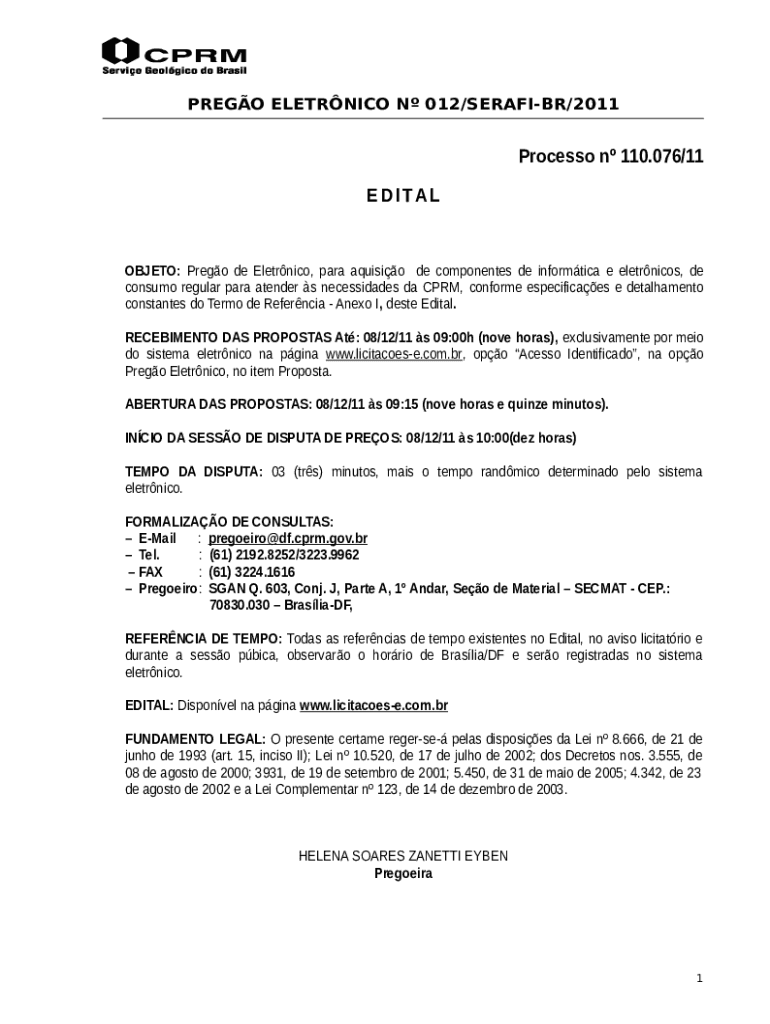 CPRM
Serviço Geológico do Brasil

PREGÃO ELETRÔNICO Nº 012/SERAFI-BR/2011

Processo nº 110.076/11

EDITAL

OBJETO: Pregão de Eletrônico, para aquisição de componentes de informática e eletrônicos, de consumo regular para atender às necessidades da CPRM, conforme especificações e detalhamento constantes do Termo de Referência - Anexo I, deste Edital.

RECEBIMENTO DAS PROPOSTAS Até: 08/12/11 às 09:00h (nove horas), exclusivamente por meio do sistema eletrônico na página www.licitacoes-e.com.br, opção "Acesso Identificado", na opção Pregão Eletrônico, no item Proposta.

ABERTURA DAS PROPOSTAS: 08/12/11 às 09:15 (nove horas e quinze minutos).

INÍCIO DA SESSÃO DE DISPUTA DE PREÇOS: 08/12/11 às 10:00(dez horas)

TEMPO DA DISPUTA: 03 (três) minutos, mais o tempo randômico determinado pelo sistema eletrônico.

FORMALIZAÇÃO DE CONSULTAS:
– E-Mail : pregoeiro@df.cprm.gov.br
– Tel. : (61) 2192.8252/3223.9962
– FAX : (61) 3224.1616
– Pregoeiro: SGAN Q. 603, Conj. J, Parte A, 1º Andar, Seção de Material – SECMAT - CEP.: 70830.030 – Brasília-DF,

REFERÊNCIA DE TEMPO: Todas as referências de tempo existentes no Edital, no aviso licitatório e durante a sessão púbica, observarão o horário de Brasília/DF e serão registradas no sistema eletrônico.

EDITAL: Disponível na página www.licitacoes-e.com.br

FUNDAMENTO LEGAL: O presente certame reger-se-á pelas disposições da Lei nº 8.666, de 21 de junho de 1993 (art. 15, inciso II); Lei nº 10.520, de 17 de julho de 2002; dos Decretos nos. 3.555, de 08 de agosto de 2000; 3931, de 19 de setembro de 2001; 5.450, de 31 de maio de 2005; 4.342, de 23 de agosto de 2002 e a Lei Complementar nº 123, de 14 de dezembro de 2003.

HELENA SOARES ZANETTI EYBEN
Pregoeira

1